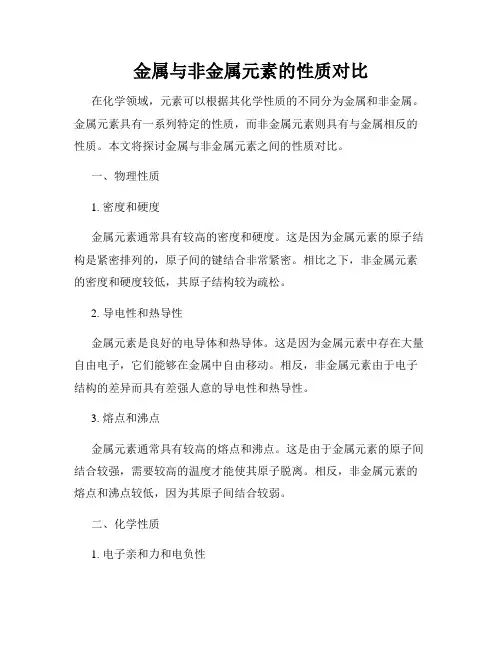 金属与非金属元素的性质对比

在化学领域，元素可以根据其化学性质的不同分为金属和非金属。金属元素具有一系列特定的性质，而非金属元素则具有与金属相反的性质。本文将探讨金属与非金属元素之间的性质对比。

一、物理性质

1. 密度和硬度

金属元素通常具有较高的密度和硬度。这是因为金属元素的原子结构是紧密排列的，原子间的键结合非常紧密。相比之下，非金属元素的密度和硬度较低，其原子结构较为疏松。

2. 导电性和热导性

金属元素是良好的电导体和热导体。这是因为金属元素中存在大量自由电子，它们能够在金属中自由移动。相反，非金属元素由于电子结构的差异而具有差强人意的导电性和热导性。

3. 熔点和沸点

金属元素通常具有较高的熔点和沸点。这是由于金属元素的原子间结合较强，需要较高的温度才能使其原子脱离。相反，非金属元素的熔点和沸点较低，因为其原子间结合较弱。

二、化学性质

1. 电子亲和力和电负性